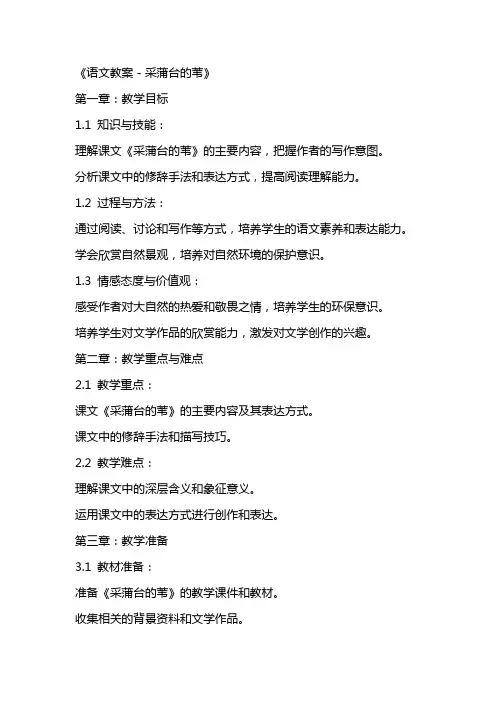 《语文教案 - 采蒲台的苇》

第一章：教学目标

1.1 知识与技能：

理解课文《采蒲台的苇》的主要内容，把握作者的写作意图。

分析课文中的修辞手法和表达方式，提高阅读理解能力。

1.2 过程与方法：

通过阅读、讨论和写作等方式，培养学生的语文素养和表达能力。

学会欣赏自然景观，培养对自然环境的保护意识。

1.3 情感态度与价值观：

感受作者对大自然的热爱和敬畏之情，培养学生的环保意识。

培养学生对文学作品的欣赏能力，激发对文学创作的兴趣。

第二章：教学重点与难点

2.1 教学重点：

课文《采蒲台的苇》的主要内容及其表达方式。

课文中的修辞手法和描写技巧。

2.2 教学难点：

理解课文中的深层含义和象征意义。

运用课文中的表达方式进行创作和表达。

第三章：教学准备

3.1 教材准备：

准备《采蒲台的苇》的教学课件和教材。

收集相关的背景资料和文学作品。